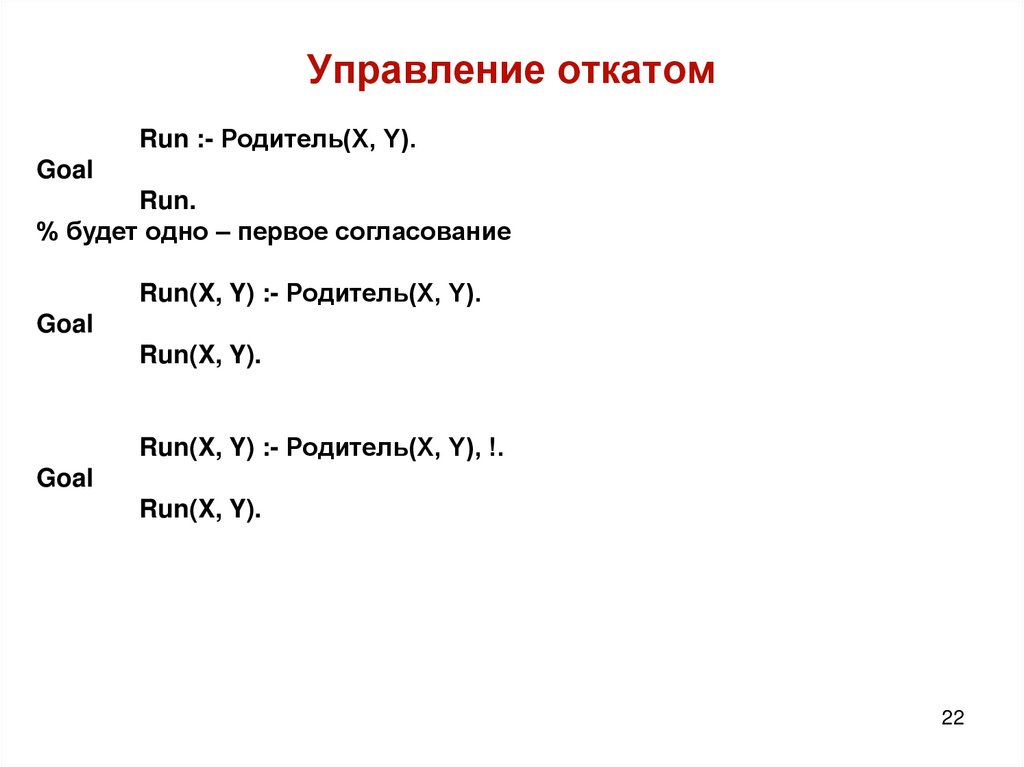 Управление откатом

Run :- Родитель(X, Y).
Goal
Run.
% будет одно – первое согласование

Run(X, Y) :- Родитель(X, Y).
Goal
Run(X, Y).

Run(X, Y) :- Родитель(X, Y), !.
Goal
Run(X, Y).

22